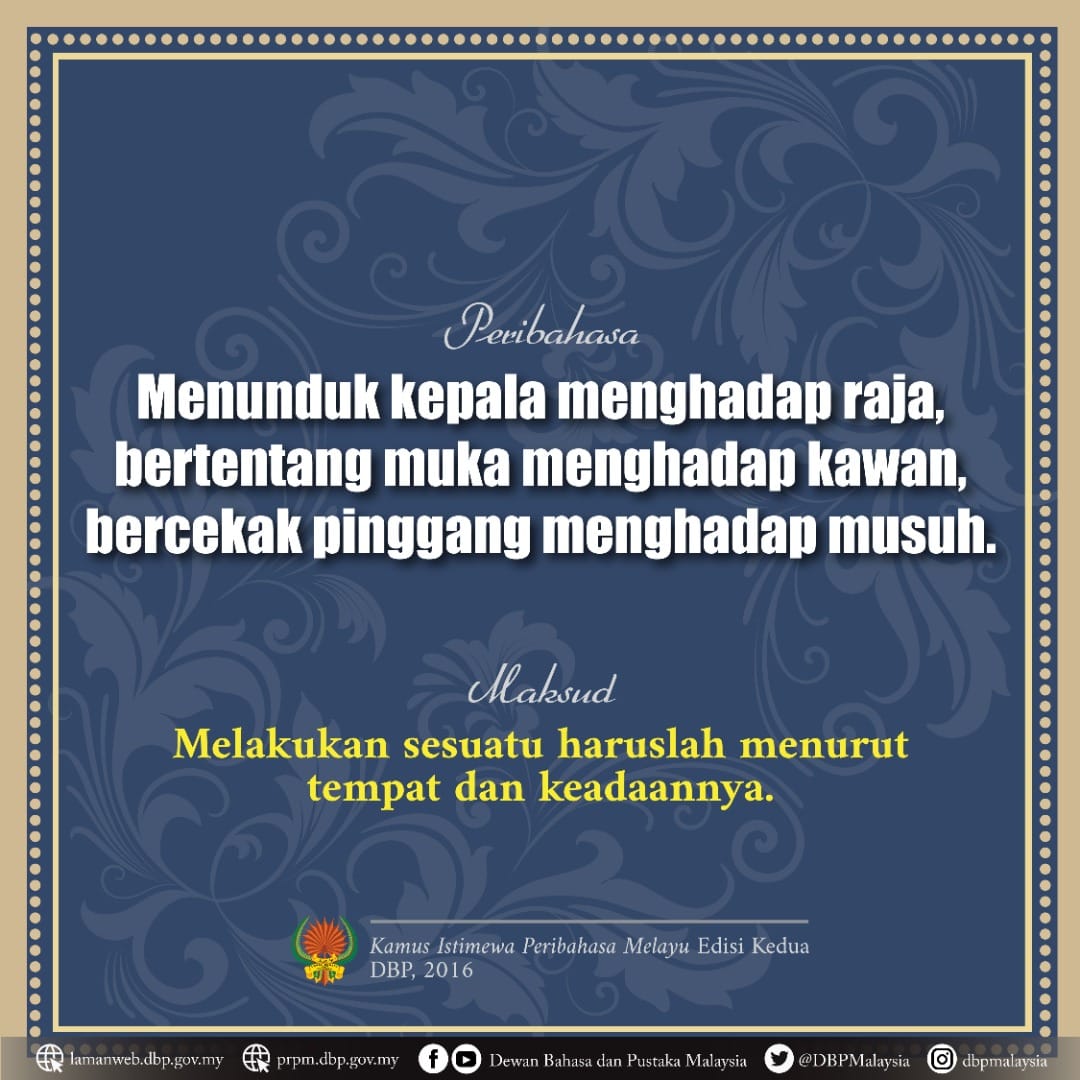 Peribahasa

Menunduk kepala menghadap raja, bertentang muka menghadap kawan, bercekak pinggang menghadap musuh.

Maksud

Melakukan sesuatu haruslah menurut tempat dan keadaannya.

Kamus Istimewa Peribahasa Melayu Edisi Kedua
DBP, 2016

lamanweb.dbp.gov.my prpm.dbp.gov.my Dewan Bahasa dan Pustaka Malaysia @DBPMalaysia dbpmalaysia